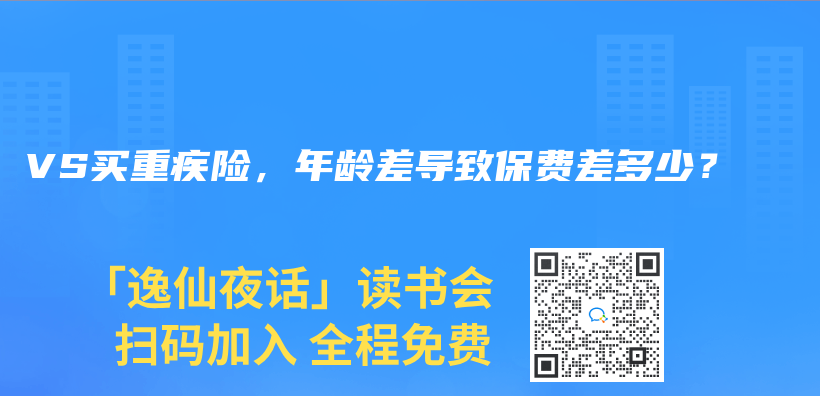 VS买重疾险，年龄差导致保费差多少？

「逸仙夜话」读书会
扫码加入 全程免费